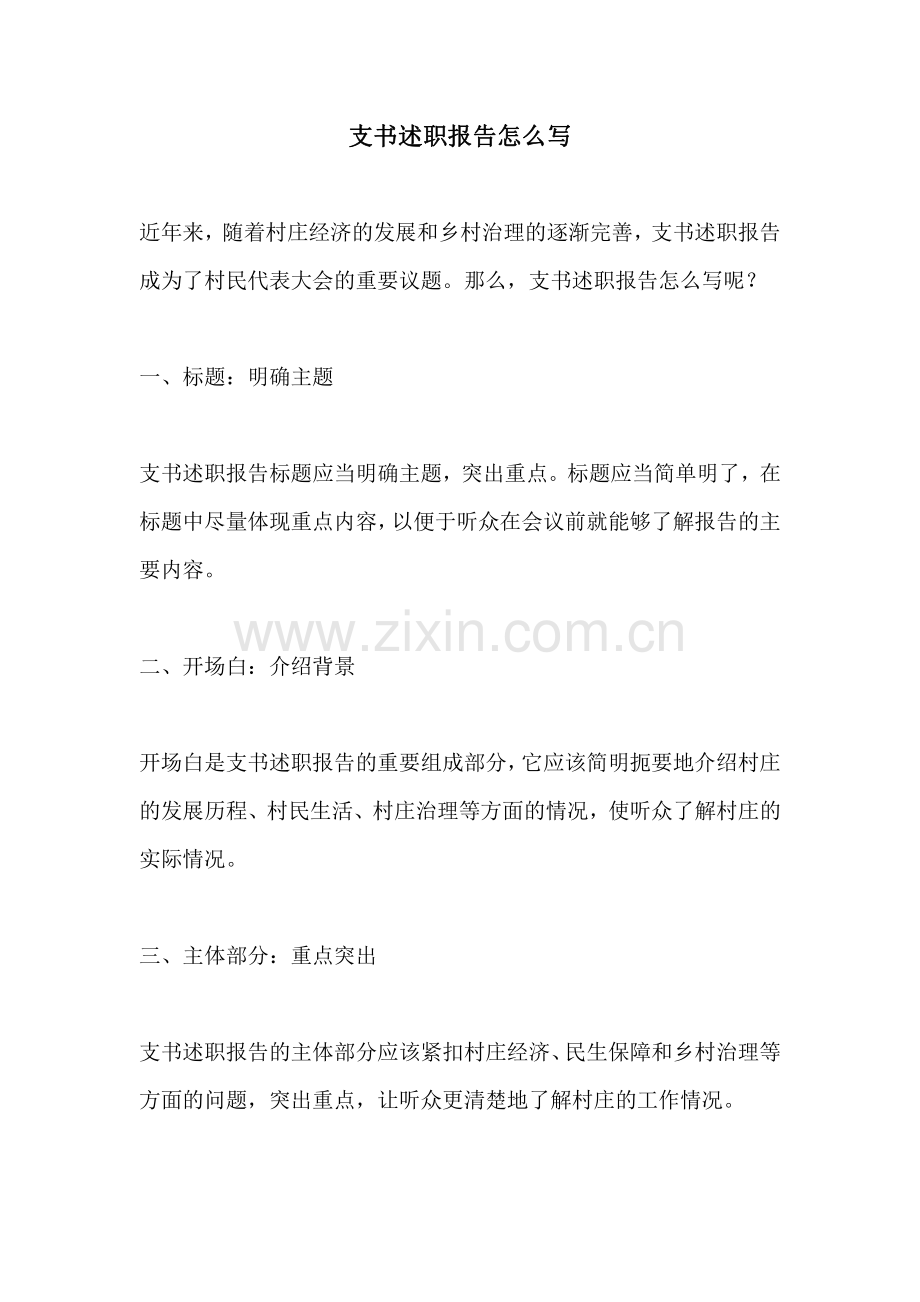 支书述职报告怎么写

近年来，随着村庄经济的发展和乡村治理的逐渐完善，支书述职报告成为了村民代表大会的重要议题。那么，支书述职报告怎么写呢？

一、标题：明确主题

支书述职报告标题应当明确主题，突出重点。标题应当简单明了，在标题中尽量体现重点内容，以便于听众在会议前就能够了解报告的主要内容。

www.zixin.com.cn

二、开场白：介绍背景

开场白是支书述职报告的重要组成部分，它应该简明扼要地介绍村庄的发展历程、村民生活、村庄治理等方面的情况，使听众了解村庄的实际情况。

三、主体部分：重点突出

支书述职报告的主体部分应该紧扣村庄经济、民生保障和乡村治理等方面的问题，突出重点，让听众更清楚地了解村庄的工作情况。